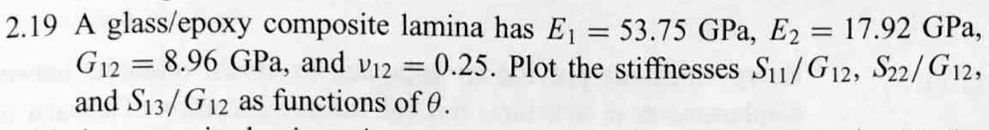 2.19 A glass/epoxy composite lamina has $E_1 = 53.75$ GPa, $E_2 = 17.92$ GPa, $G_{12} = 8.96$ GPa, and $\nu_{12} = 0.25$. Plot the stiffnesses $S_{11}/G_{12}$, $S_{22}/G_{12}$, and $S_{13}/G_{12}$ as functions of $\theta$.